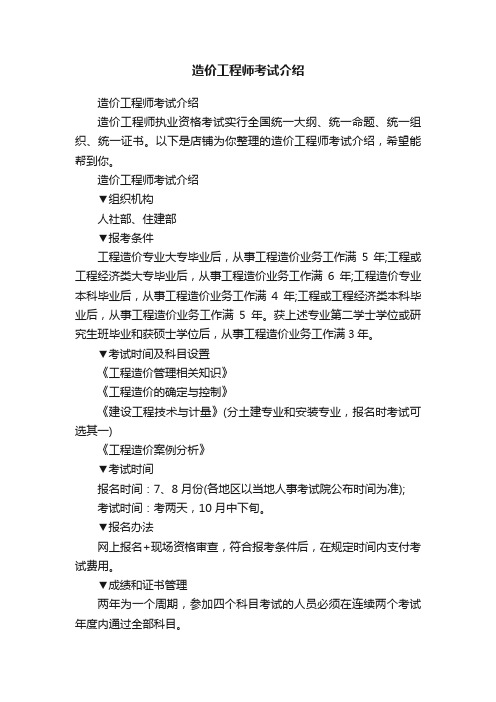 造价工程师考试介绍

造价工程师考试介绍

造价工程师执业资格考试实行全国统一大纲、统一命题、统一组织、统一证书。以下是店铺为你整理的造价工程师考试介绍，希望能帮到你。

造价工程师考试介绍

▼组织机构

人社部、住建部

▼报考条件

工程造价专业大专毕业后，从事工程造价业务工作满 5 年;工程或工程经济类大专毕业后，从事工程造价业务工作满 6 年;工程造价专业本科毕业后，从事工程造价业务工作满 4 年;工程或工程经济类本科毕业后，从事工程造价业务工作满 5 年。获上述专业第二学士学位或研究生班毕业和获硕士学位后，从事工程造价业务工作满 3 年。

▼考试时间及科目设置

《工程造价管理相关知识》

《工程造价的确定与控制》

《建设工程技术与计量》(分土建专业和安装专业，报名时考试可选其一)

《工程造价案例分析》

▼考试时间

报名时间：7、8 月份(各地区以当地人事考试院公布时间为准);

考试时间：考两天，10 月中下旬。

▼报名办法

网上报名+现场资格审查，符合报考条件后，在规定时间内支付考试费用。

▼成绩和证书管理

两年为一个周期，参加四个科目考试的人员必须在连续两个考试年度内通过全部科目。